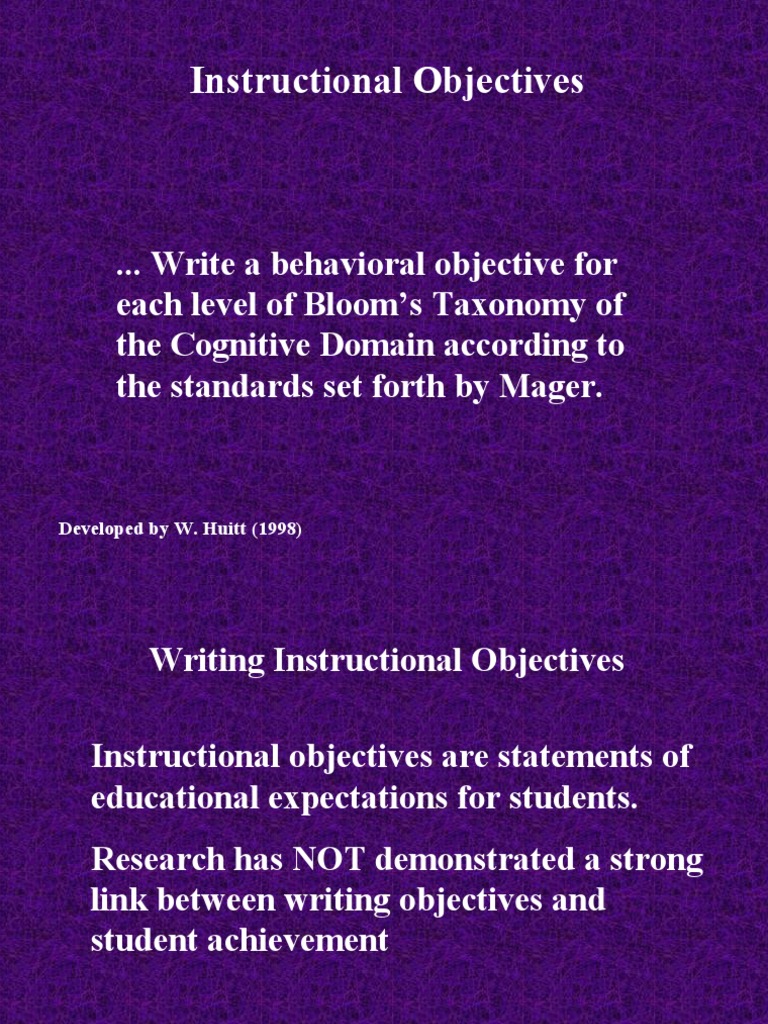 Instructional Objectives

... Write a behavioral objective for each level of Bloom's Taxonomy of the Cognitive Domain according to the standards set forth by Mager.

Developed by W. Huitt (1998)

Writing Instructional Objectives

Instructional objectives are statements of educational expectations for students.

Research has NOT demonstrated a strong link between writing objectives and student achievement